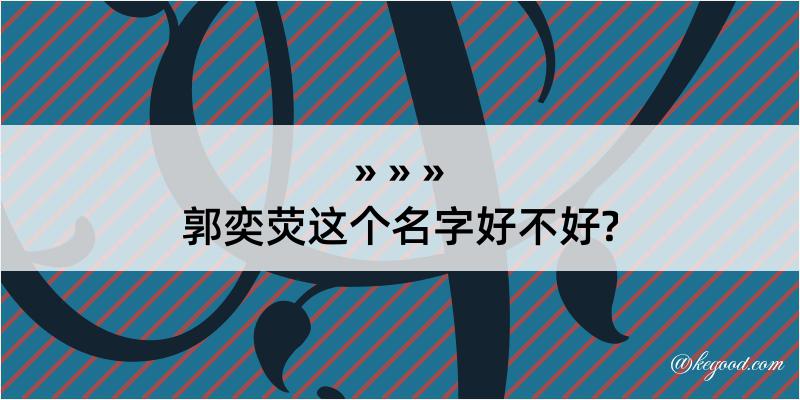 » » »
郭奕荧这个名字好不好?

@kegood.com